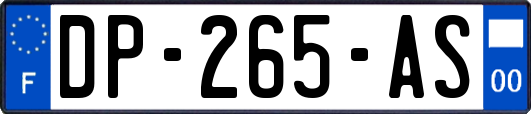 F
DP-265-AS
00